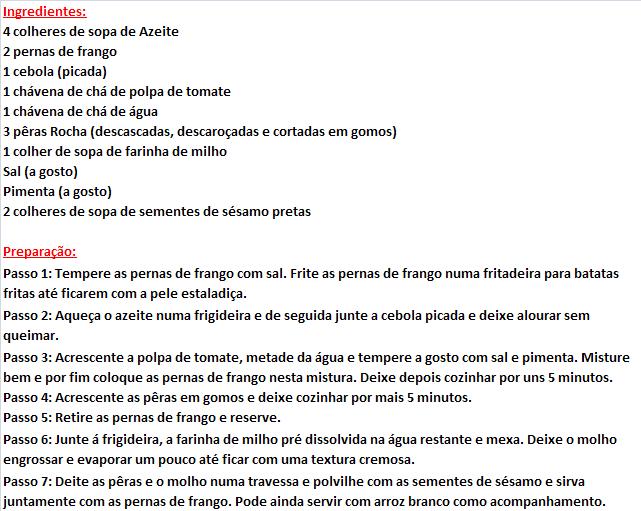 Ingredientes:
4 colheres de sopa de Azeite
2 pernas de frango
1 cebola (picada)
1 chávena de chá de polpa de tomate
1 chávena de chá de água
3 pêras Rocha (descascadas, descaroçadas e cortadas em gomos)
1 colher de sopa de farinha de milho
Sal (a gosto)
Pimenta (a gosto)
2 colheres de sopa de sementes de sésamo pretas

Preparação:
Passo 1: Tempere as pernas de frango com sal. Frite as pernas de frango numa fritadeira para batatas fritas até ficarem com a pele estaladiça.
Passo 2: Aqueça o azeite numa frigideira e de seguida junte a cebola picada e deixe alourar sem queimar.
Passo 3: Acrescente a polpa de tomate, metade da água e tempere a gosto com sal e pimenta. Misture bem e por fim coloque as pernas de frango nesta mistura. Deixe depois cozinhar por uns 5 minutos.
Passo 4: Acrescente as pêras em gomos e deixe cozinhar por mais 5 minutos.
Passo 5: Retire as pernas de frango e reserve.
Passo 6: Junte á frigideira, a farinha de milho pré dissolvida na água restante e mexa. Deixe o molho engrossar e evaporar um pouco até ficar com uma textura cremosa.
Passo 7: Deite as pêras e o molho numa travessa e polvilhe com as sementes de sésamo e sirva juntamente com as pernas de frango. Pode ainda servir com arroz branco como acompanhamento.